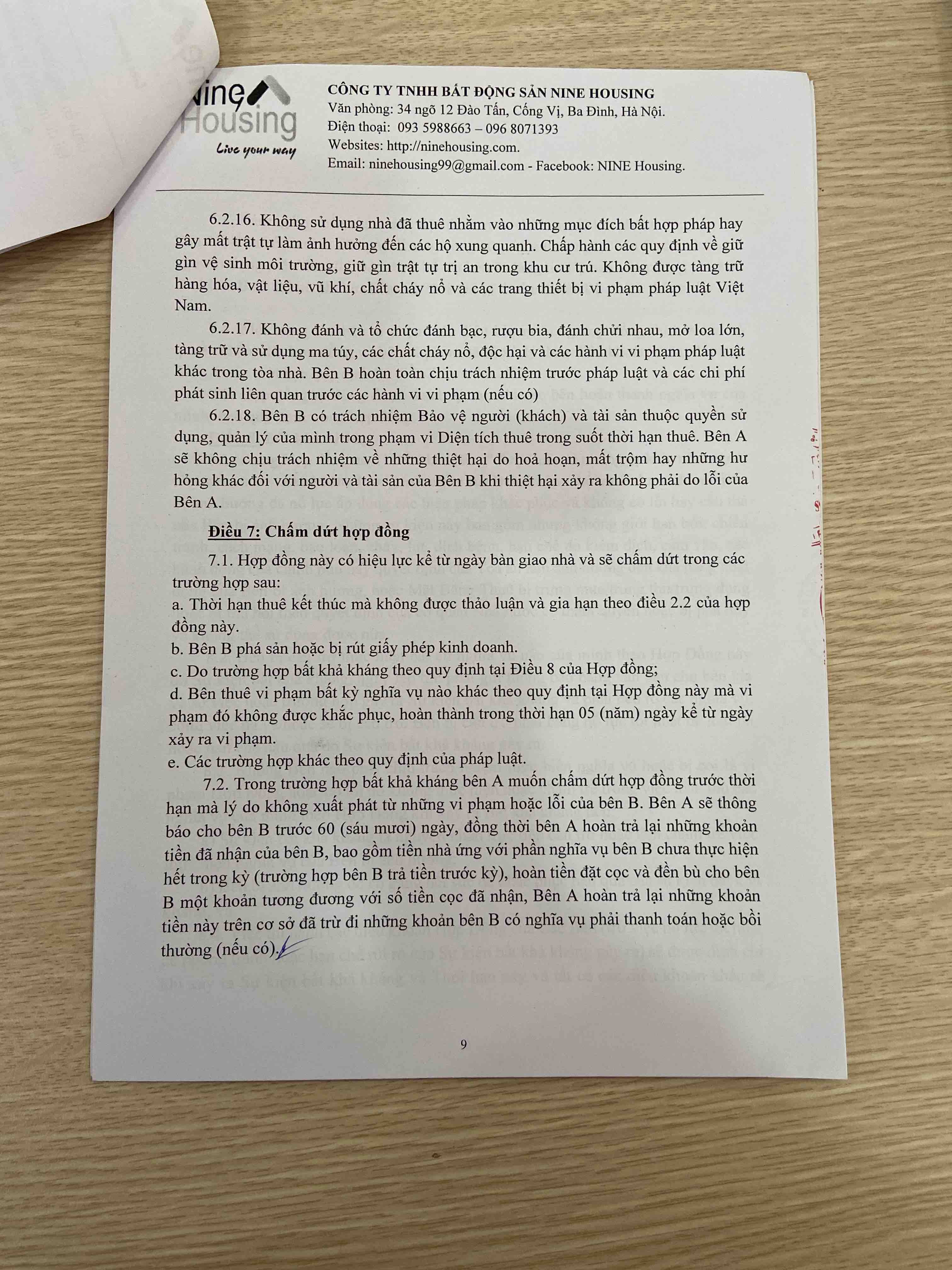 Nine Housing
Live your way

CÔNG TY TNHH BẤT ĐỘNG SẢN NINE HOUSING
Văn phòng: 34 ngõ 12 Đào Tấn, Cống Vị, Ba Đình, Hà Nội.
Điện thoại: 093 5988663 – 096 8071393
Websites: http://ninehousing.com.
Email: ninehousing99@gmail.com - Facebook: NINE Housing.

6.2.16. Không sử dụng nhà đã thuê nhằm vào những mục đích bất hợp pháp hay gây mất trật tự làm ảnh hưởng đến các hộ xung quanh. Chấp hành các quy định về giữ gìn vệ sinh môi trường, giữ gìn trật tự trị an trong khu cư trú. Không được tàng trữ hàng hóa, vật liệu, vũ khí, chất cháy nổ và các trang thiết bị vi phạm pháp luật Việt Nam.

6.2.17. Không đánh và tổ chức đánh bạc, rượu bia, đánh chửi nhau, mở loa lớn, tàng trữ và sử dụng ma túy, các chất cháy nổ, độc hại và các hành vi vi phạm pháp luật khác trong tòa nhà. Bên B hoàn toàn chịu trách nhiệm trước pháp luật và các chi phí phát sinh liên quan trước các hành vi vi phạm (nếu có)

6.2.18. Bên B có trách nhiệm Bảo vệ người (khách) và tài sản thuộc quyền sử dụng, quản lý của mình trong phạm vi Diện tích thuê trong suốt thời hạn thuê. Bên A sẽ không chịu trách nhiệm về những thiệt hại do hoả hoạn, mất trộm hay những hư hỏng khác đối với người và tài sản của Bên B khi thiệt hại xảy ra không phải do lỗi của Bên A.

Điều 7: Chấm dứt hợp đồng

7.1. Hợp đồng này có hiệu lực kể từ ngày bàn giao nhà và sẽ chấm dứt trong các trường hợp sau:
a. Thời hạn thuê kết thúc mà không được thảo luận và gia hạn theo điều 2.2 của hợp đồng này.
b. Bên B phá sản hoặc bị rút giấy phép kinh doanh.
c. Do trường hợp bất khả kháng theo quy định tại Điều 8 của Hợp đồng;
d. Bên thuê vi phạm bất kỳ nghĩa vụ nào khác theo quy định tại Hợp đồng này mà vi phạm đó không được khắc phục, hoàn thành trong thời hạn 05 (năm) ngày kể từ ngày xảy ra vi phạm.
e. Các trường hợp khác theo quy định của pháp luật.

7.2. Trong trường hợp bất khả kháng bên A muốn chấm dứt hợp đồng trước thời hạn mà lý do không xuất phát từ những vi phạm hoặc lỗi của bên B. Bên A sẽ thông báo cho bên B trước 60 (sáu mươi) ngày, đồng thời bên A hoàn trả lại những khoản tiền đã nhận của bên B, bao gồm tiền nhà ứng với phần nghĩa vụ bên B chưa thực hiện hết trong kỳ (trường hợp bên B trả tiền trước kỳ), hoàn tiền đặt cọc và đền bù cho bên B một khoản tương đương với số tiền cọc đã nhận, Bên A hoàn trả lại những khoản tiền này trên cơ sở đã trừ đi những khoản bên B có nghĩa vụ phải thanh toán hoặc bồi thường (nếu có).

9